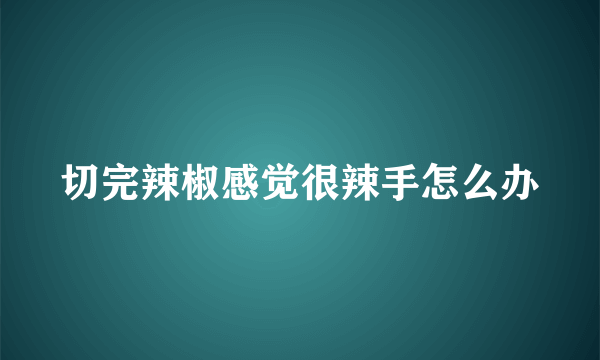 切完辣椒感觉很辣手怎么办